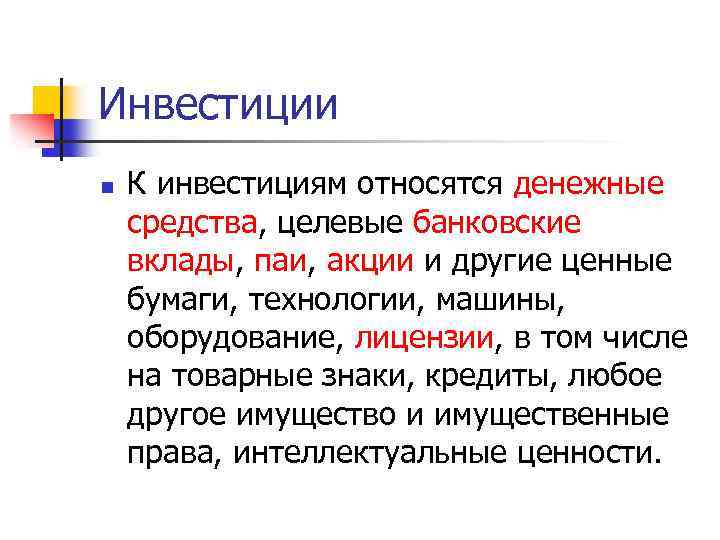 Инвестиции

• К инвестициям относятся денежные средства, целевые банковские вклады, паи, акции и другие ценные бумаги, технологии, машины, оборудование, лицензии, в том числе на товарные знаки, кредиты, любое другое имущество и имущественные права, интеллектуальные ценности.